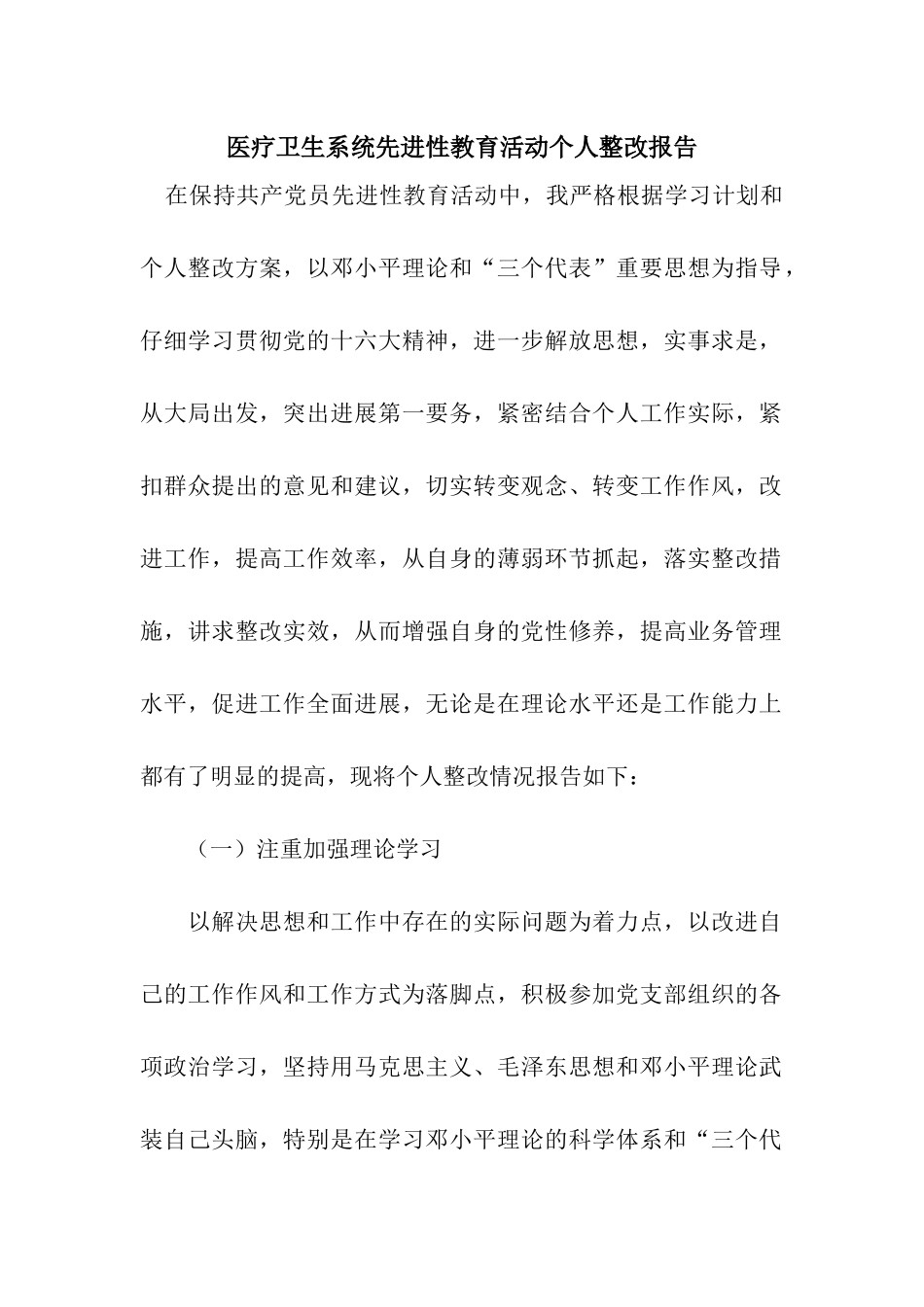 医疗卫生系统先进性教育活动个人整改报告

在保持共产党员先进性教育活动中，我严格根据学习计划和个人整改方案，以邓小平理论和“三个代表”重要思想为指导，仔细学习贯彻党的十六大精神，进一步解放思想，实事求是，从大局出发，突出进展第一要务，紧密结合个人工作实际，紧扣群众提出的意见和建议，切实转变观念、转变工作作风，改进工作，提高工作效率，从自身的薄弱环节抓起，落实整改措施，讲求整改实效，从而增强自身的党性修养，提高业务管理水平，促进工作全面进展，无论是在理论水平还是工作能力上都有了明显的提高，现将个人整改情况报告如下：

（一）注重加强理论学习

以解决思想和工作中存在的实际问题为着力点，以改进自己的工作作风和工作方式为落脚点，积极参加党支部组织的各项政治学习，坚持用马克思主义、毛泽东思想和邓小平理论武装自己头脑，特别是在学习邓小平理论的科学体系和“三个代